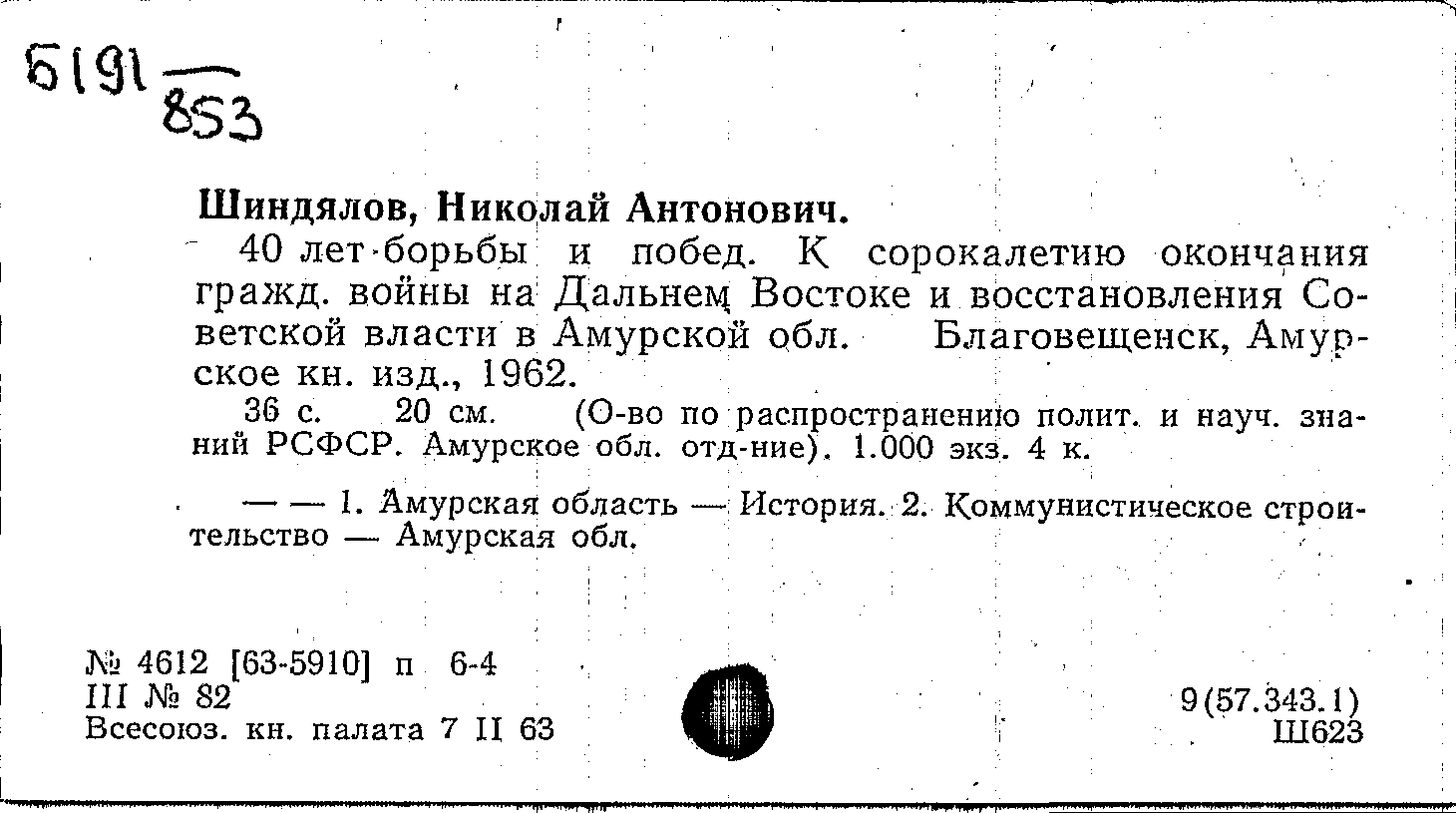 Б191
853

Шиндялов, Николай Антонович.

40 лет борьбы и побед. К сорокалетию окончания гражд. войны на Дальнем Востоке и восстановления Советской власти в Амурской обл. Благовещенск, Амурское кн. изд., 1962.

36 с. 20 см. (О-во по распространению полит. и науч. знаний РСФСР. Амурское обл. отд-ние). 1.000 экз. 4 к.

— — 1. Амурская область — История. 2. Коммунистическое строительство — Амурская обл.

№ 4612 [63-5910] п 6-4
III № 82
Всесоюз. кн. палата 7 II 63

9(57.343.1)
Ш623